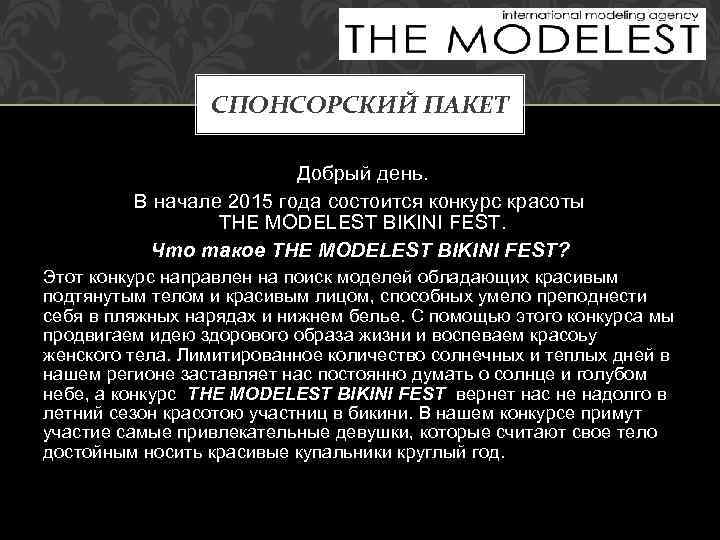 international modeling agency
THE MODELEST

СПОНСОРСКИЙ ПАКЕТ

Добрый день.
В начале 2015 года состоится конкурс красоты THE MODELEST BIKINI FEST.

Что такое THE MODELEST BIKINI FEST?

Этот конкурс направлен на поиск моделей обладающих красивым подтянутым телом и красивым лицом, способных умело преподнести себя в пляжных нарядах и нижнем белье. С помощью этого конкурса мы продвигаем идею здорового образа жизни и воспеваем красоьу женского тела. Лимитированное количество солнечных и теплых дней в нашем регионе заставляет нас постоянно думать о солнце и голубом небе, а конкурс THE MODELEST BIKINI FEST вернет нас не надолго в летний сезон красотою участниц в бикини. В нашем конкурсе примут участие самые привлекательные девушки, которые считают свое тело достойным носить красивые купальники круглый год.